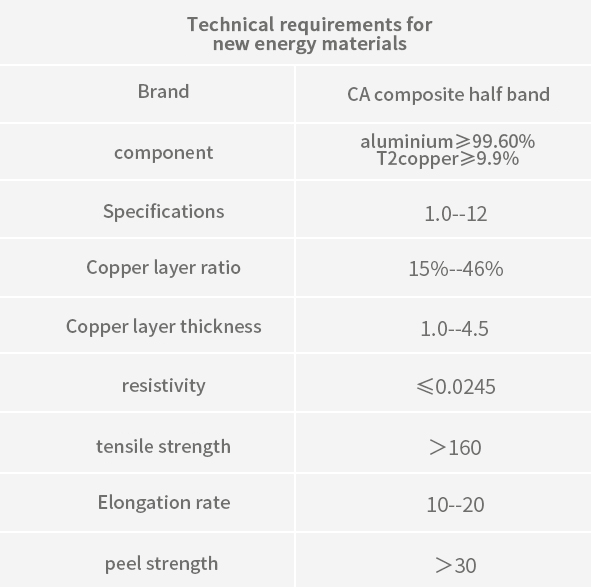 Technical requirements for new energy materials

| Brand | CA composite half band |
|---|---|
| component | aluminium≥99.60% T2copper≥9.9% |
| Specifications | 1.0--12 |
| Copper layer ratio | 15%--46% |
| Copper layer thickness | 1.0--4.5 |
| resistivity | ≤0.0245 |
| tensile strength | ＞160 |
| Elongation rate | 10--20 |
| peel strength | ＞30 |